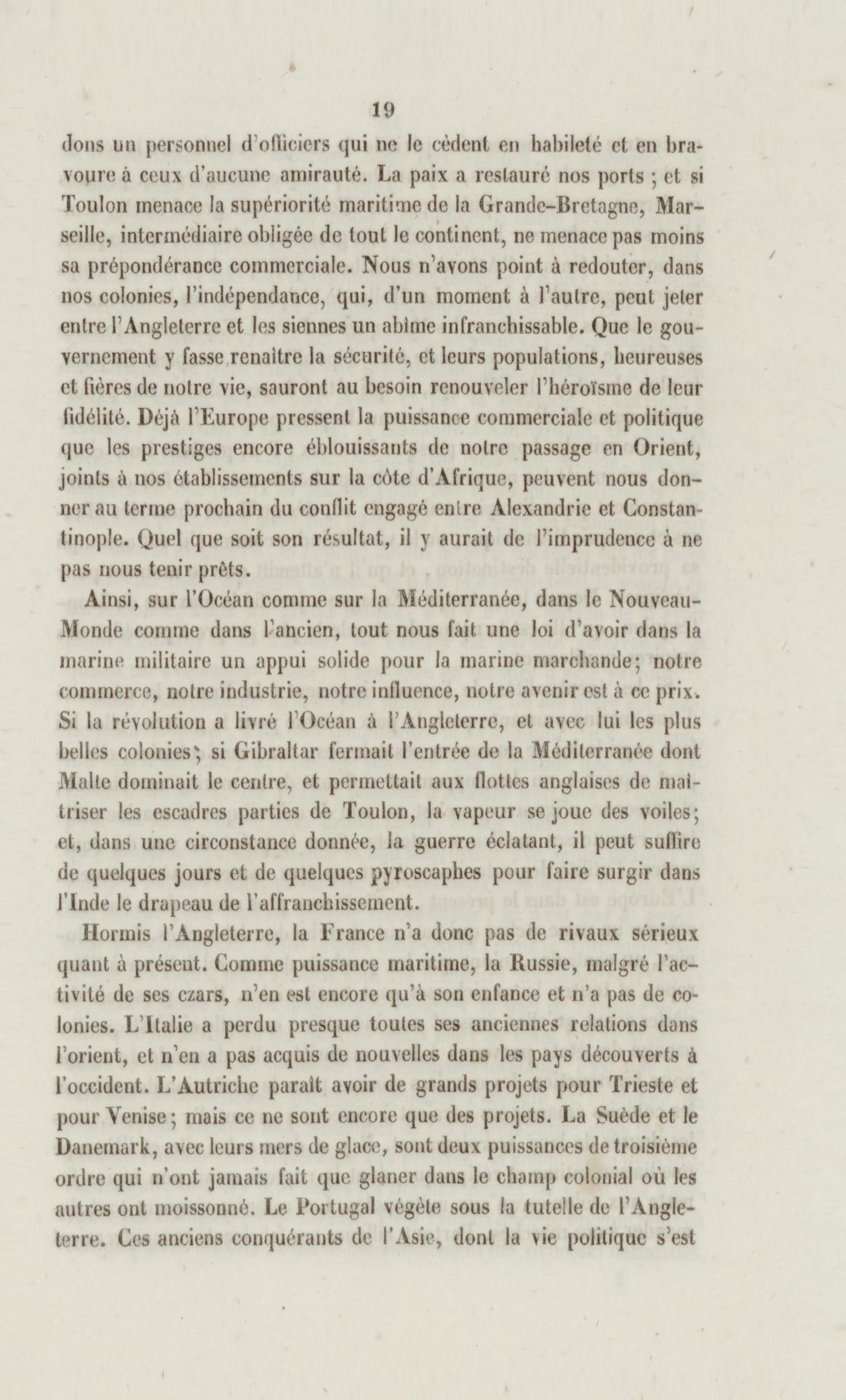 19

dons un personnel d'officiers qui ne le cèdent en habileté et en bravoure à ceux d'aucune amirauté. La paix a restauré nos ports ; et si Toulon menace la supériorité maritime de la Grande-Bretagne, Marseille, intermédiaire obligée de tout le continent, ne menace pas moins sa prépondérance commerciale. Nous n'avons point à redouter, dans nos colonies, l'indépendance, qui, d'un moment à l'autre, peut jeter entre l'Angleterre et les siennes un abîme infranchissable. Que le gouvernement y fasse renaître la sécurité, et leurs populations, heureuses et fières de notre vie, sauront au besoin renouveler l'héroïsme de leur fidélité. Déjà l'Europe pressent la puissance commerciale et politique que les prestiges encore éblouissants de notre passage en Orient, joints à nos établissements sur la côte d'Afrique, peuvent nous donner au terme prochain du conflit engagé entre Alexandrie et Constantinople. Quel que soit son résultat, il y aurait de l'imprudence à ne pas nous tenir prêts.

Ainsi, sur l'Océan comme sur la Méditerranée, dans le Nouveau-Monde comme dans l'ancien, tout nous fait une loi d'avoir dans la marine militaire un appui solide pour la marine marchande; notre commerce, notre industrie, notre influence, notre avenir est à ce prix. Si la révolution a livré l'Océan à l'Angleterre, et avec lui les plus belles colonies; si Gibraltar fermait l'entrée de la Méditerranée dont Malte dominait le centre, et permettait aux flottes anglaises de maîtriser les escadres parties de Toulon, la vapeur se joue des voiles; et, dans une circonstance donnée, la guerre éclatant, il peut suffire de quelques jours et de quelques pyroscaphes pour faire surgir dans l'Inde le drapeau de l'affranchissement.

Hormis l'Angleterre, la France n'a donc pas de rivaux sérieux quant à présent. Comme puissance maritime, la Russie, malgré l'activité de ses czars, n'en est encore qu'à son enfance et n'a pas de colonies. L'Italie a perdu presque toutes ses anciennes relations dans l'orient, et n'en a pas acquis de nouvelles dans les pays découverts à l'occident. L'Autriche paraît avoir de grands projets pour Trieste et pour Venise; mais ce ne sont encore que des projets. La Suède et le Danemark, avec leurs mers de glace, sont deux puissances de troisième ordre qui n'ont jamais fait que glaner dans le champ colonial où les autres ont moissonné. Le Portugal végète sous la tutelle de l'Angleterre. Ces anciens conquérants de l'Asie, dont la vie politique s'est